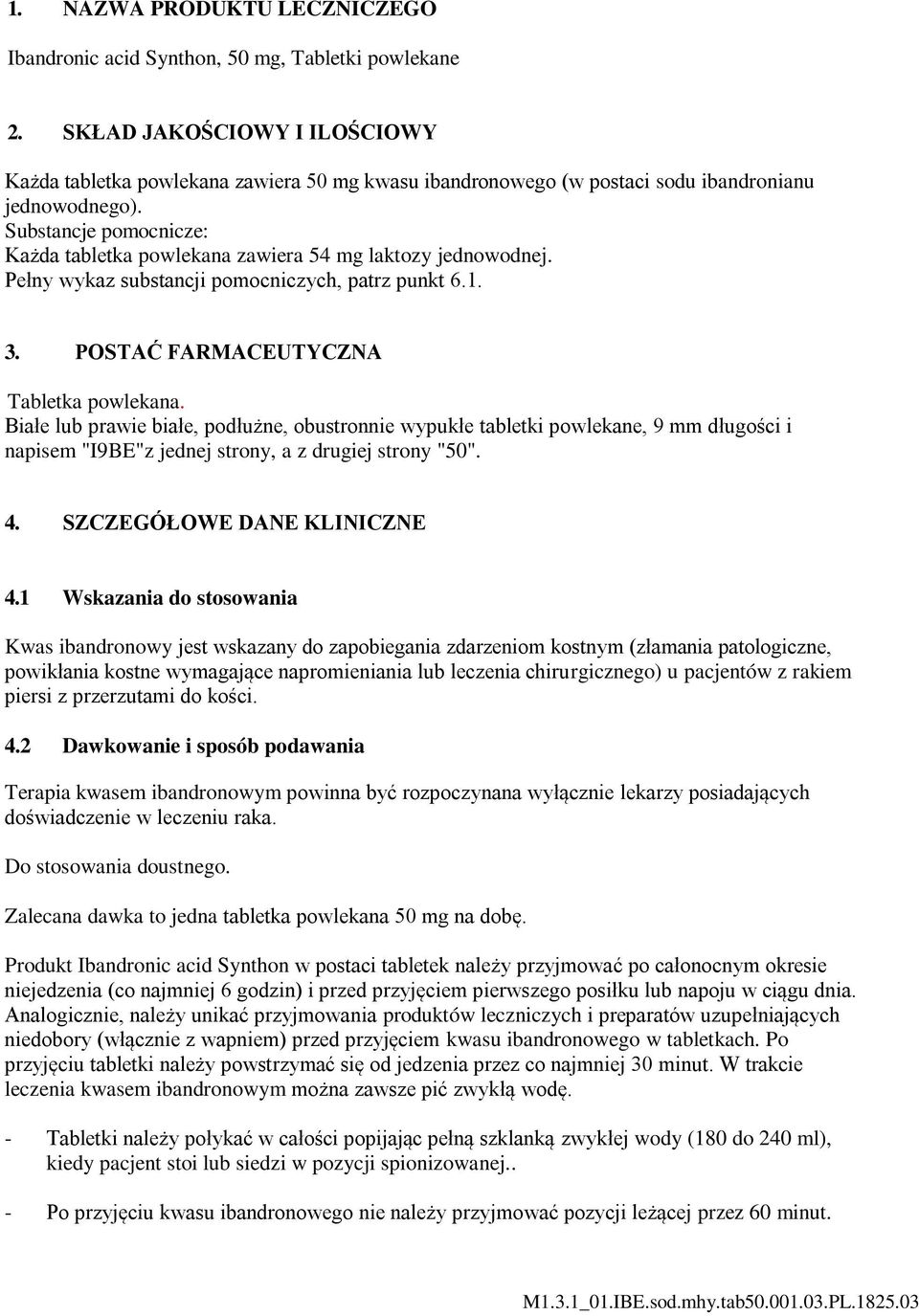 1. NAZWA PRODUKTU LECZNICZEGO

Ibandronic acid Synthon, 50 mg, Tabletki powlekane

2. SKŁAD JAKOŚCIOWY I ILOŚCIOWY

Każda tabletka powlekana zawiera 50 mg kwasu ibandronowego (w postaci sodu ibandronianu jednowodnego).
Substancje pomocnicze:
Każda tabletka powlekana zawiera 54 mg laktozy jednowodnej.
Pełny wykaz substancji pomocniczych, patrz punkt 6.1.

3. POSTAĆ FARMACEUTYCZNA

Tabletka powlekana.
Białe lub prawie białe, podłużne, obustronnie wypukłe tabletki powlekane, 9 mm długości i napisem "I9BE"z jednej strony, a z drugiej strony "50".

4. SZCZEGÓŁOWE DANE KLINICZNE

4.1 Wskazania do stosowania

Kwas ibandronowy jest wskazany do zapobiegania zdarzeniom kostnym (złamania patologiczne, powikłania kostne wymagające napromieniania lub leczenia chirurgicznego) u pacjentów z rakiem piersi z przerzutami do kości.

4.2 Dawkowanie i sposób podawania

Terapia kwasem ibandronowym powinna być rozpoczynana wyłącznie lekarzy posiadających doświadczenie w leczeniu raka.

Do stosowania doustnego.

Zalecana dawka to jedna tabletka powlekana 50 mg na dobę.

Produkt Ibandronic acid Synthon w postaci tabletek należy przyjmować po całonocnym okresie niejedzenia (co najmniej 6 godzin) i przed przyjęciem pierwszego posiłku lub napoju w ciągu dnia. Analogicznie, należy unikać przyjmowania produktów leczniczych i preparatów uzupełniających niedobory (włącznie z wapniem) przed przyjęciem kwasu ibandronowego w tabletkach. Po przyjęciu tabletki należy powstrzymać się od jedzenia przez co najmniej 30 minut. W trakcie leczenia kwasem ibandronowym można zawsze pić zwykłą wodę.

- Tabletki należy połykać w całości popijając pełną szklanką zwykłej wody (180 do 240 ml), kiedy pacjent stoi lub siedzi w pozycji spionizowanej..

- Po przyjęciu kwasu ibandronowego nie należy przyjmować pozycji leżącej przez 60 minut.

M1.3.1_01.IBE.sod.mhy.tab50.001.03.PL.1825.03